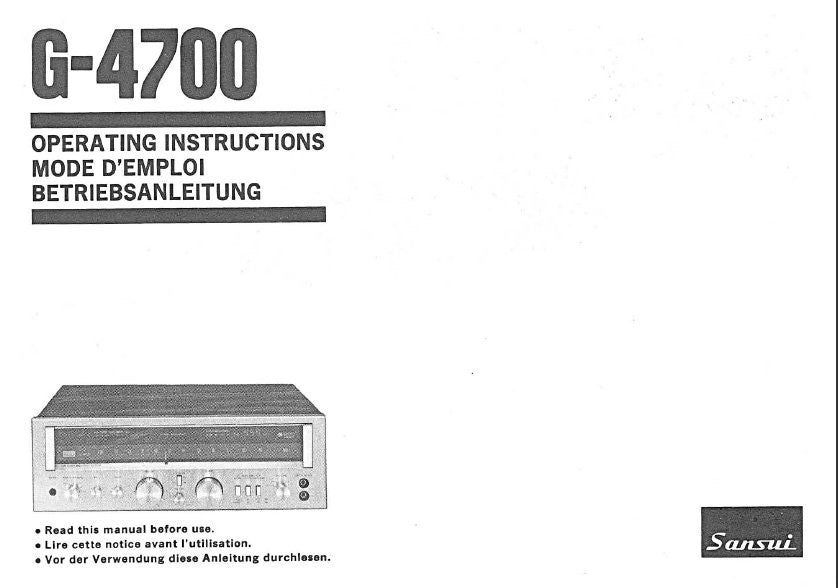 G-4700

OPERATING INSTRUCTIONS
MODE D'EMPLOI
BETRIEBSANLEITUNG

• Read this manual before use.
• Lire cette notice avant l'utilisation.
• Vor der Verwendung diese Anleitung durchlesen.

Sansui